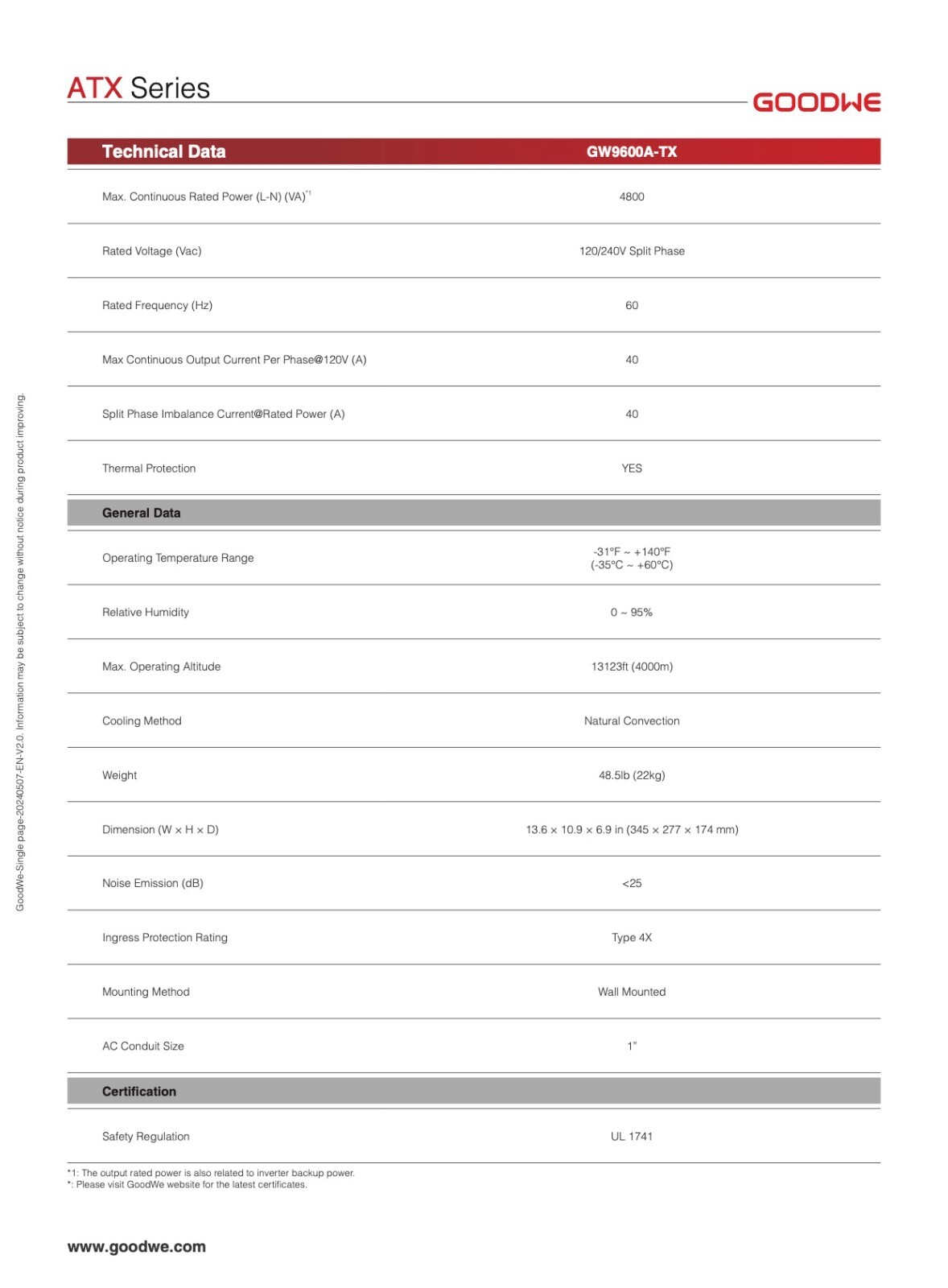 ATX Series

GOODWE

| Technical Data | GW9600A-TX |
|---|---|
| Max. Continuous Rated Power (L-N) (VA)$^{*1}$ | 4800 |
| Rated Voltage (Vac) | 120/240V Split Phase |
| Rated Frequency (Hz) | 60 |
| Max Continuous Output Current Per Phase@120V (A) | 40 |
| Split Phase Imbalance Current@Rated Power (A) | 40 |
| Thermal Protection | YES |
| General Data | |
| Operating Temperature Range | -31°F ~ +140°F (-35°C ~ +60°C) |
| Relative Humidity | 0 ~ 95% |
| Max. Operating Altitude | 13123ft (4000m) |
| Cooling Method | Natural Convection |
| Weight | 48.5lb (22kg) |
| Dimension (W × H × D) | 13.6 × 10.9 × 6.9 in (345 × 277 × 174 mm) |
| Noise Emission (dB) | <25 |
| Ingress Protection Rating | Type 4X |
| Mounting Method | Wall Mounted |
| AC Conduit Size | 1" |
| Certification | |
| Safety Regulation | UL 1741 |

*1: The output rated power is also related to inverter backup power.
*: Please visit GoodWe website for the latest certificates.

www.goodwe.com

GoodWe-Single page-20240507-EN-V2.0. Information may be subject to change without notice during product improving.